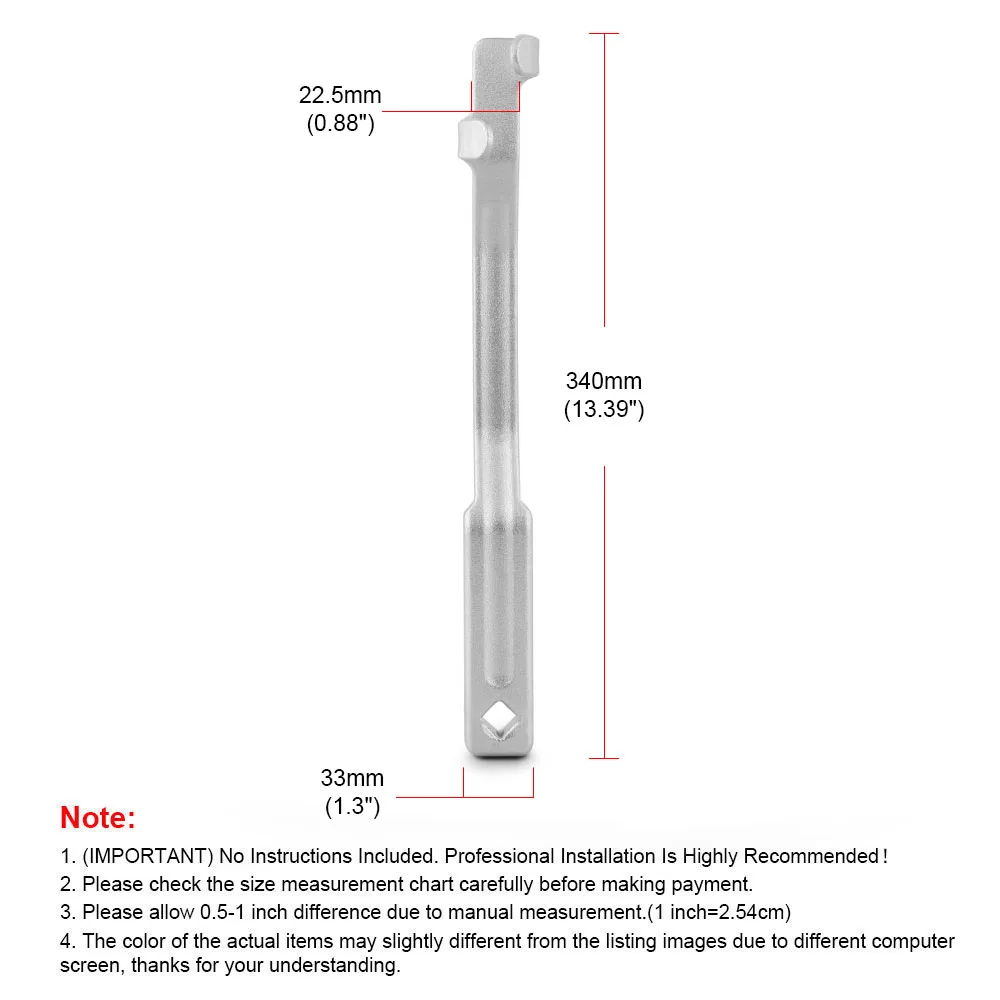 22.5mm
(0.88")

340mm
(13.39")

33mm
(1.3")

Note:

1. (IMPORTANT) No Instructions Included. Professional Installation Is Highly Recommended!
2. Please check the size measurement chart carefully before making payment.
3. Please allow 0.5-1 inch difference due to manual measurement.(1 inch=2.54cm)
4. The color of the actual items may slightly different from the listing images due to different computer screen, thanks for your understanding.